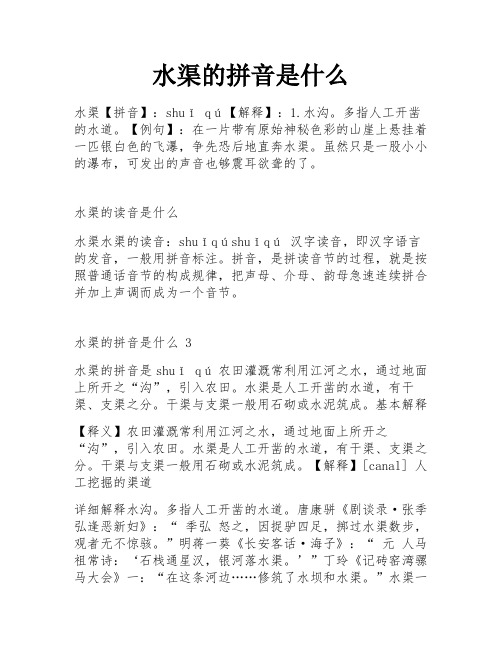 水渠的拼音是什么

水渠【拼音】：shuǐ qú【解释】：1.水沟。多指人工开凿的水道。【例句】：在一片带有原始神秘色彩的山崖上悬挂着一匹银白色的飞瀑，争先恐后地直奔水渠。虽然只是一股小小的瀑布，可发出的声音也够震耳欲聋的了。

水渠的读音是什么

水渠水渠的读音：shuǐqúshuǐqú 汉字读音，即汉字语言的发音，一般用拼音标注。拼音，是拼读音节的过程，就是按照普通话音节的构成规律，把声母、介母、韵母急速连续拼合并加上声调而成为一个音节。

水渠的拼音是什么 3

水渠的拼音是 shuǐ qú 农田灌溉常利用江河之水，通过地面上所开之“沟”，引入农田。水渠是人工开凿的水道，有干渠、支渠之分。干渠与支渠一般用石砌或水泥筑成。基本解释

【释义】农田灌溉常利用江河之水，通过地面上所开之“沟”，引入农田。水渠是人工开凿的水道，有干渠、支渠之分。干渠与支渠一般用石砌或水泥筑成。【解释】[canal] 人工挖掘的渠道

详细解释水沟。多指人工开凿的水道。唐康骈《剧谈录·张季弘逢恶新妇》：“ 季弘 怒之，因捉驴四足，掷过水渠数步，观者无不惊骇。”明蒋一葵《长安客话·海子》：“ 元 人马祖常诗：‘石栈通星汉，银河落水渠。’”丁玲《记砖窑湾骡马大会》一：“在这条河边……修筑了水坝和水渠。”水渠一